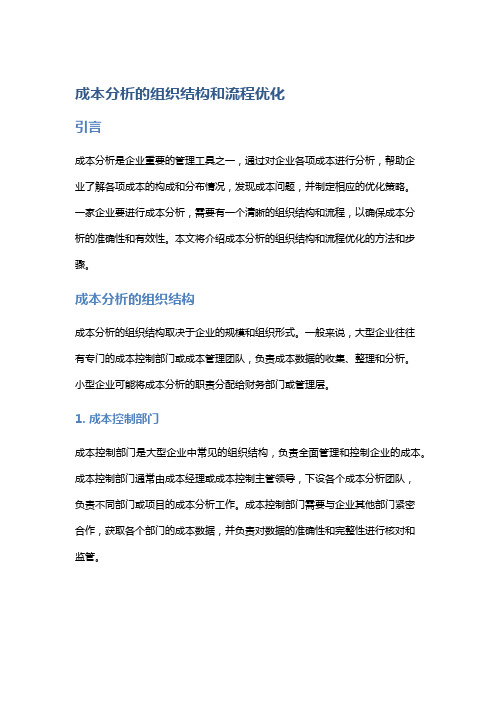 成本分析的组织结构和流程优化

引言

成本分析是企业重要的管理工具之一，通过对企业各项成本进行分析，帮助企业了解各项成本的构成和分布情况，发现成本问题，并制定相应的优化策略。一家企业要进行成本分析，需要有一个清晰的组织结构和流程，以确保成本分析的准确性和有效性。本文将介绍成本分析的组织结构和流程优化的方法和步骤。

成本分析的组织结构

成本分析的组织结构取决于企业的规模和组织形式。一般来说，大型企业往往有专门的成本控制部门或成本管理团队，负责成本数据的收集、整理和分析。小型企业可能将成本分析的职责分配给财务部门或管理层。

1. 成本控制部门

成本控制部门是大型企业中常见的组织结构，负责全面管理和控制企业的成本。成本控制部门通常由成本经理或成本控制主管领导，下设各个成本分析团队，负责不同部门或项目的成本分析工作。成本控制部门需要与企业其他部门紧密合作，获取各个部门的成本数据，并负责对数据的准确性和完整性进行核对和监管。